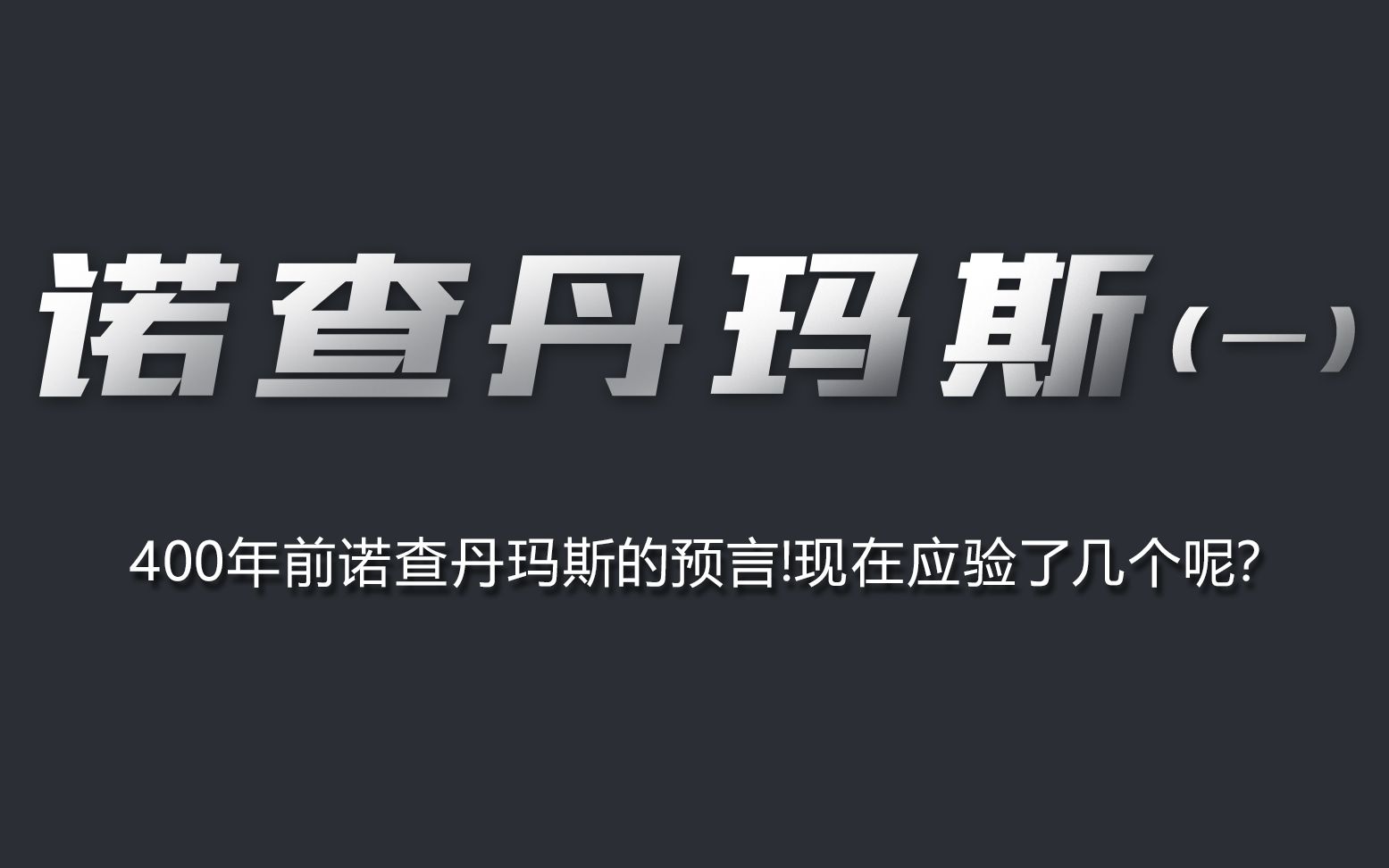 诺查丹玛斯（一）

400年前诺查丹玛斯的预言!现在应验了几个呢?